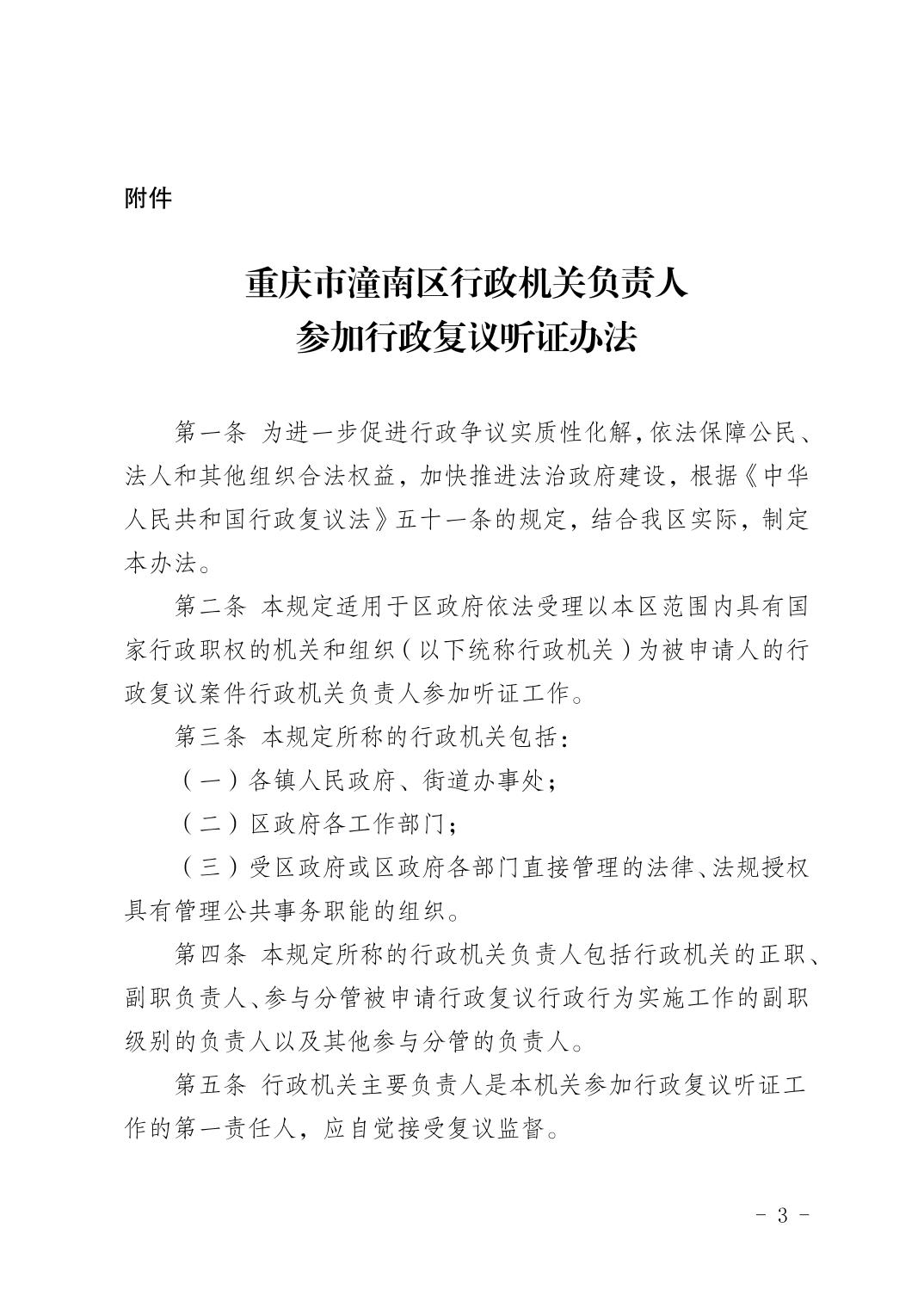 附件

重庆市潼南区行政机关负责人
参加行政复议听证办法

第一条 为进一步促进行政争议实质性化解,依法保障公民、法人和其他组织合法权益，加快推进法治政府建设，根据《中华人民共和国行政复议法》五十一条的规定，结合我区实际，制定本办法。

第二条 本规定适用于区政府依法受理以本区范围内具有国家行政职权的机关和组织（以下统称行政机关）为被申请人的行政复议案件行政机关负责人参加听证工作。

第三条 本规定所称的行政机关包括：

（一）各镇人民政府、街道办事处；

（二）区政府各工作部门；

（三）受区政府或区政府各部门直接管理的法律、法规授权具有管理公共事务职能的组织。

第四条 本规定所称的行政机关负责人包括行政机关的正职、副职负责人、参与分管被申请行政复议行政行为实施工作的副职级别的负责人以及其他参与分管的负责人。

第五条 行政机关主要负责人是本机关参加行政复议听证工作的第一责任人，应自觉接受复议监督。

- 3 -